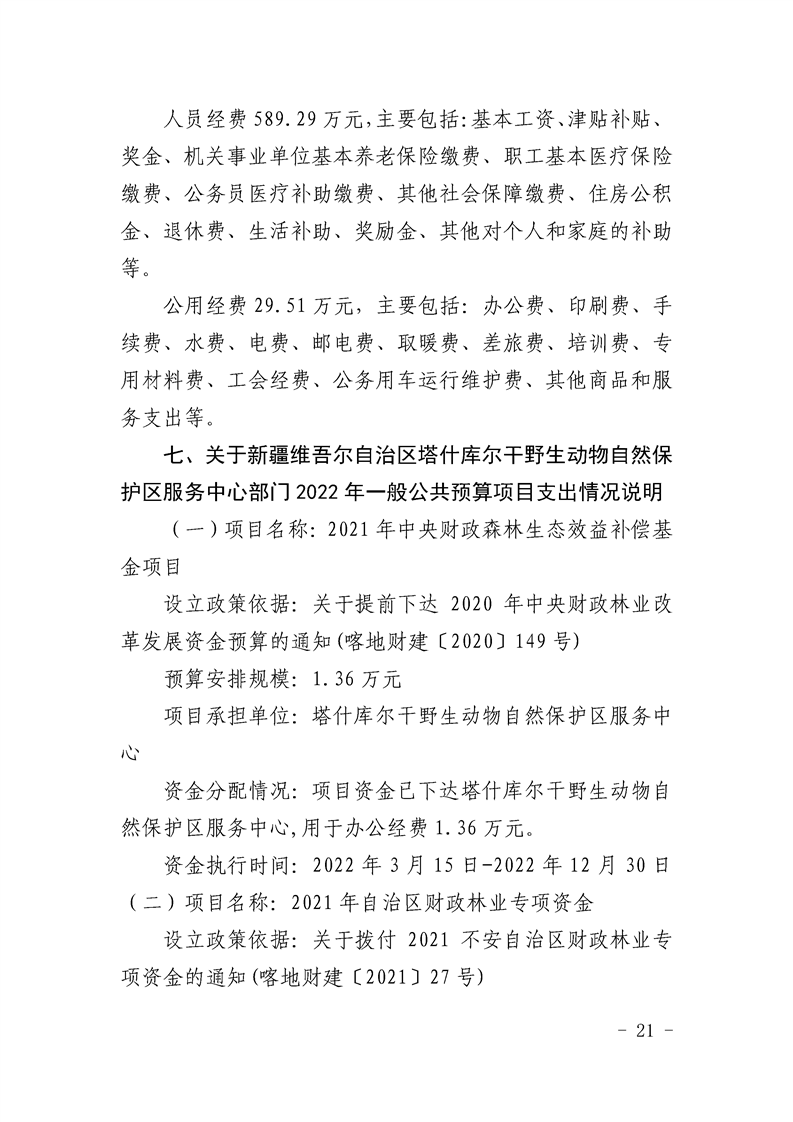 人员经费 589.29 万元，主要包括：基本工资、津贴补贴、奖金、机关事业单位基本养老保险缴费、职工基本医疗保险缴费、公务员医疗补助缴费、其他社会保障缴费、住房公积金、退休费、生活补助、奖励金、其他对个人和家庭的补助等。

公用经费 29.51 万元，主要包括：办公费、印刷费、手续费、水费、电费、邮电费、取暖费、差旅费、培训费、专用材料费、工会经费、公务用车运行维护费、其他商品和服务支出等。

七、关于新疆维吾尔自治区塔什库尔干野生动物自然保护区服务中心部门 2022 年一般公共预算项目支出情况说明

（一）项目名称：2021 年中央财政森林生态效益补偿基金项目

设立政策依据：关于提前下达 2020 年中央财政林业改革发展资金预算的通知(喀地财建〔2020〕149 号)

预算安排规模：1.36 万元

项目承担单位：塔什库尔干野生动物自然保护区服务中心

资金分配情况：项目资金已下达塔什库尔干野生动物自然保护区服务中心，用于办公经费 1.36 万元。

资金执行时间：2022 年 3 月 15 日-2022 年 12 月 30 日

（二）项目名称：2021 年自治区财政林业专项资金

设立政策依据：关于拨付 2021 不安自治区财政林业专项资金的通知(喀地财建〔2021〕27 号)

- 21 -